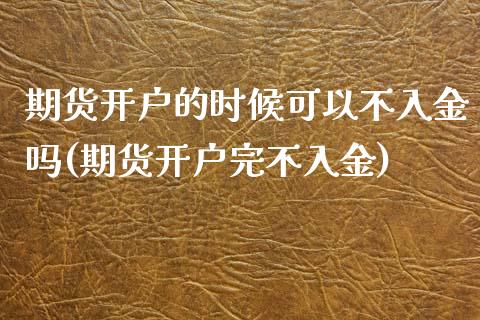 期货开户的时候可以不入金吗(期货开户完不入金)